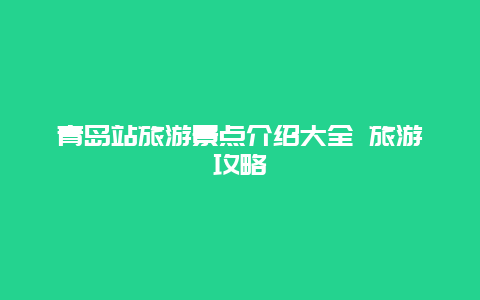 青岛站旅游景点介绍大全 旅游攻略